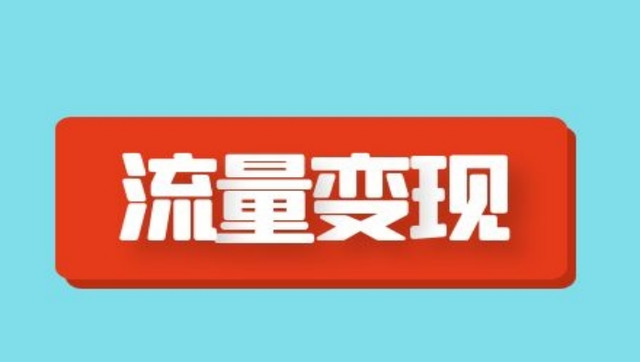 流量变现